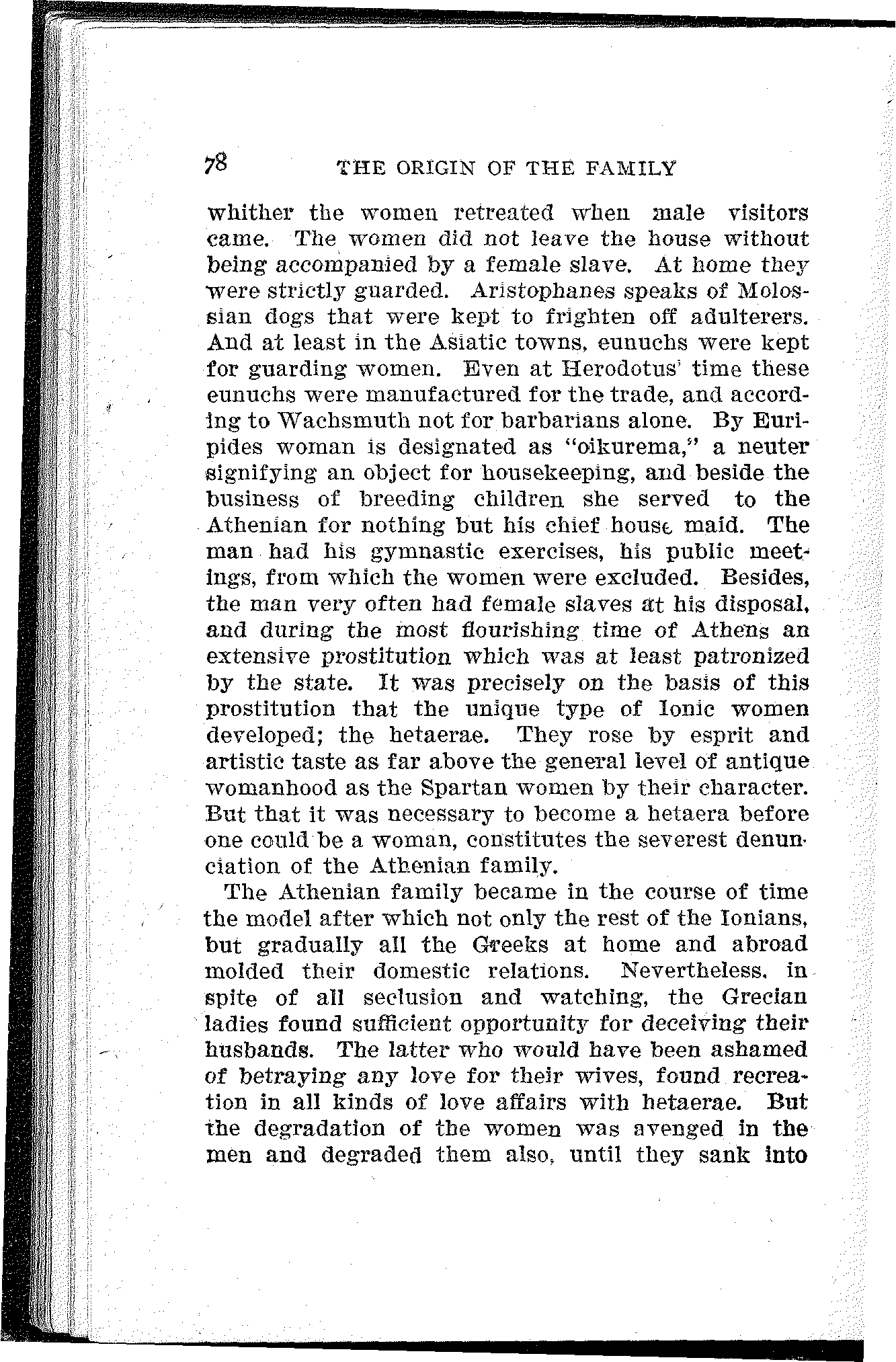 78 THE ORIGIN OF THE FAMILY

whither the women retreated when male visitors came. The women did not leave the house without being accompanied by a female slave. At home they were strictly guarded. Aristophanes speaks of Molossian dogs that were kept to frighten off adulterers. And at least in the Asiatic towns, eunuchs were kept for guarding women. Even at Herodotus' time these eunuchs were manufactured for the trade, and according to Wachsmuth not for barbarians alone. By Euripides woman is designated as "oikurema," a neuter signifying an object for housekeeping, and beside the business of breeding children she served to the Athenian for nothing but his chief house maid. The man had his gymnastic exercises, his public meetings, from which the women were excluded. Besides, the man very often had female slaves at his disposal, and during the most flourishing time of Athens an extensive prostitution which was at least patronized by the state. It was precisely on the basis of this prostitution that the unique type of Ionic women developed; the hetaerae. They rose by esprit and artistic taste as far above the general level of antique womanhood as the Spartan women by their character. But that it was necessary to become a hetaera before one could be a woman, constitutes the severest denunciation of the Athenian family.

The Athenian family became in the course of time the model after which not only the rest of the Ionians, but gradually all the Greeks at home and abroad molded their domestic relations. Nevertheless, in spite of all seclusion and watching, the Grecian ladies found sufficient opportunity for deceiving their husbands. The latter who would have been ashamed of betraying any love for their wives, found recreation in all kinds of love affairs with hetaerae. But the degradation of the women was avenged in the men and degraded them also, until they sank into